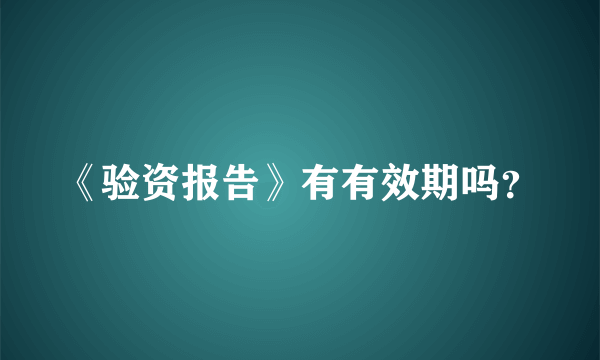 《验资报告》有有效期吗?